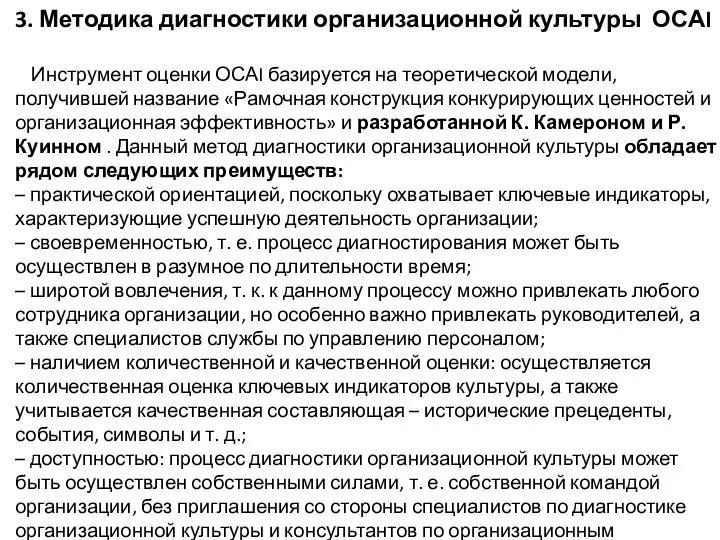 3. Методика диагностики организационной культуры OCAI

Инструмент оценки OCAI базируется на теоретической модели, получившей название «Рамочная конструкция конкурирующих ценностей и организационная эффективность» и разработанной К. Камероном и Р. Куинном . Данный метод диагностики организационной культуры обладает рядом следующих преимуществ:
– практической ориентацией, поскольку охватывает ключевые индикаторы, характеризующие успешную деятельность организации;
– своевременностью, т. е. процесс диагностирования может быть осуществлен в разумное по длительности время;
– широтой вовлечения, т. к. к данному процессу можно привлекать любого сотрудника организации, но особенно важно привлекать руководителей, а также специалистов службы по управлению персоналом;
– наличием количественной и качественной оценки: осуществляется количественная оценка ключевых индикаторов культуры, а также учитывается качественная составляющая – исторические прецеденты, события, символы и т. д.;
– доступностью: процесс диагностики организационной культуры может быть осуществлен собственными силами, т. е. собственной командой организации, без приглашения со стороны специалистов по диагностике организационной культуры и консультантов по организационным